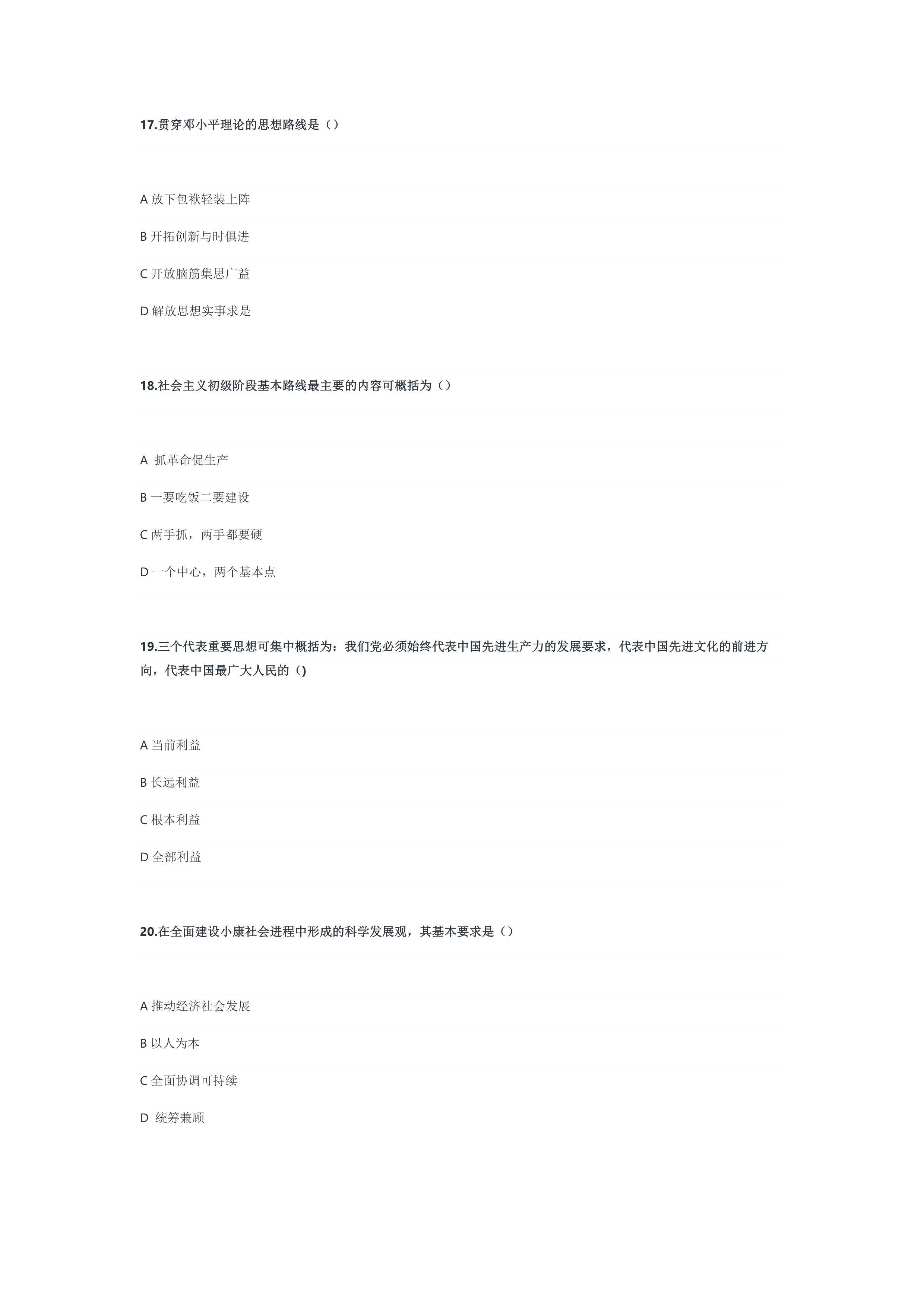 17.贯穿邓小平理论的思想路线是（）

A 放下包袱轻装上阵

B 开拓创新与时俱进

C 开放脑筋集思广益

D 解放思想实事求是

18.社会主义初级阶段基本路线最主要的内容可概括为（）

A 抓革命促生产

B 一要吃饭二要建设

C 两手抓，两手都要硬

D 一个中心，两个基本点

19.三个代表重要思想可集中概括为：我们党必须始终代表中国先进生产力的发展要求，代表中国先进文化的前进方向，代表中国最广大人民的（)

A 当前利益

B 长远利益

C 根本利益

D 全部利益

20.在全面建设小康社会进程中形成的科学发展观，其基本要求是（）

A 推动经济社会发展

B 以人为本

C 全面协调可持续

D 统筹兼顾